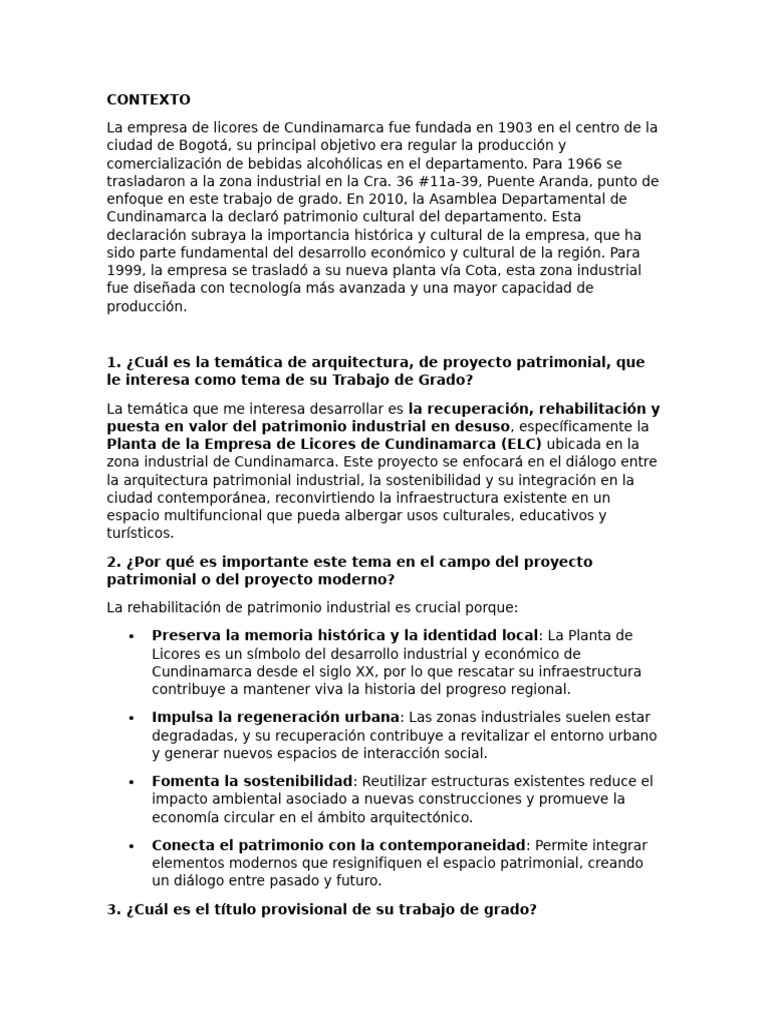 CONTEXTO

La empresa de licores de Cundinamarca fue fundada en 1903 en el centro de la ciudad de Bogotá, su principal objetivo era regular la producción y comercialización de bebidas alcohólicas en el departamento. Para 1966 se trasladaron a la zona industrial en la Cra. 36 #11a-39, Puente Aranda, punto de enfoque en este trabajo de grado. En 2010, la Asamblea Departamental de Cundinamarca la declaró patrimonio cultural del departamento. Esta declaración subraya la importancia histórica y cultural de la empresa, que ha sido parte fundamental del desarrollo económico y cultural de la región. Para 1999, la empresa se trasladó a su nueva planta vía Cota, esta zona industrial fue diseñada con tecnología más avanzada y una mayor capacidad de producción.

1. ¿Cuál es la temática de arquitectura, de proyecto patrimonial, que le interesa como tema de su Trabajo de Grado?

La temática que me interesa desarrollar es la recuperación, rehabilitación y puesta en valor del patrimonio industrial en desuso, específicamente la Planta de la Empresa de Licores de Cundinamarca (ELC) ubicada en la zona industrial de Cundinamarca. Este proyecto se enfocará en el diálogo entre la arquitectura patrimonial industrial, la sostenibilidad y su integración en la ciudad contemporánea, reconvirtiendo la infraestructura existente en un espacio multifuncional que pueda albergar usos culturales, educativos y turísticos.

2. ¿Por qué es importante este tema en el campo del proyecto patrimonial o del proyecto moderno?

La rehabilitación de patrimonio industrial es crucial porque:

• Preserva la memoria histórica y la identidad local: La Planta de Licores es un símbolo del desarrollo industrial y económico de Cundinamarca desde el siglo XX, por lo que rescatar su infraestructura contribuye a mantener viva la historia del progreso regional.

• Impulsa la regeneración urbana: Las zonas industriales suelen estar degradadas, y su recuperación contribuye a revitalizar el entorno urbano y generar nuevos espacios de interacción social.

• Fomenta la sostenibilidad: Reutilizar estructuras existentes reduce el impacto ambiental asociado a nuevas construcciones y promueve la economía circular en el ámbito arquitectónico.

• Conecta el patrimonio con la contemporaneidad: Permite integrar elementos modernos que resignifiquen el espacio patrimonial, creando un diálogo entre pasado y futuro.

3. ¿Cuál es el título provisional de su trabajo de grado?